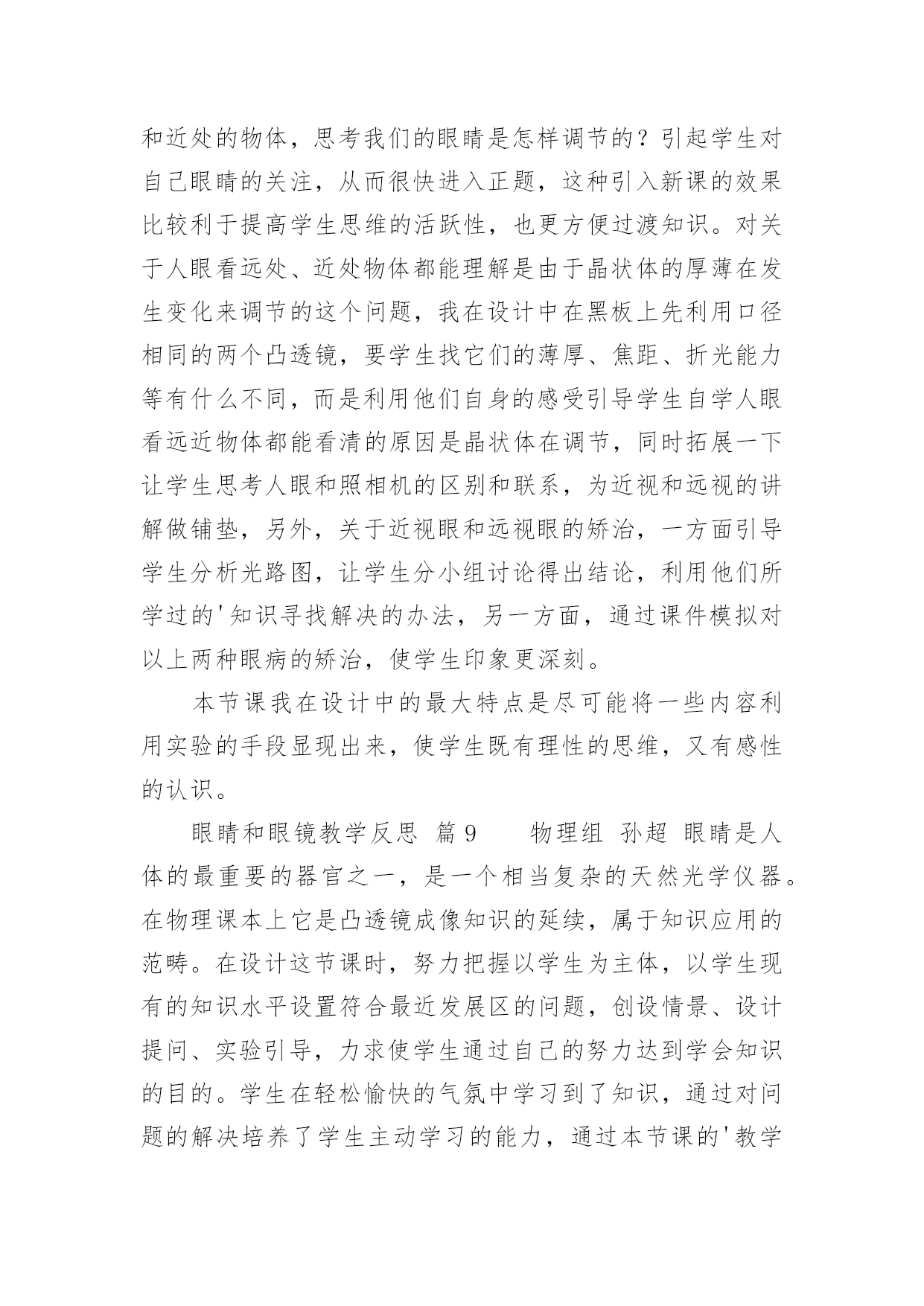 和近处的物体，思考我们的眼睛是怎样调节的？引起学生对自己眼睛的关注，从而很快进入正题，这种引入新课的效果比较利于提高学生思维的活跃性，也更方便过渡知识。对关于人眼看远处、近处物体都能理解是由于晶状体的厚薄在发生变化来调节的这个问题，我在设计中在黑板上先利用口径相同的两个凸透镜，要学生找它们的薄厚、焦距、折光能力等有什么不同，而是利用他们自身的感受引导学生自学人眼看远近物体都能看清的原因是晶状体在调节，同时拓展一下让学生思考人眼和照相机的区别和联系，为近视和远视的讲解做铺垫，另外，关于近视眼和远视眼的矫治，一方面引导学生分析光路图，让学生分小组讨论得出结论，利用他们所学过的'知识寻找解决的办法，另一方面，通过课件模拟对以上两种眼病的矫治，使学生印象更深刻。

本节课我在设计中的最大特点是尽可能将一些内容利用实验的手段显现出来，使学生既有理性的思维，又有感性的认识。

眼睛和眼镜教学反思 篇9　　物理组 孙超 眼睛是人体的最重要的器官之一，是一个相当复杂的天然光学仪器。在物理课本上它是凸透镜成像知识的延续，属于知识应用的范畴。在设计这节课时，努力把握以学生为主体，以学生现有的知识水平设置符合最近发展区的问题，创设情景、设计提问、实验引导，力求使学生通过自己的努力达到学会知识的目的。学生在轻松愉快的气氛中学习到了知识，通过对问题的解决培养了学生主动学习的能力，通过本节课的'教学